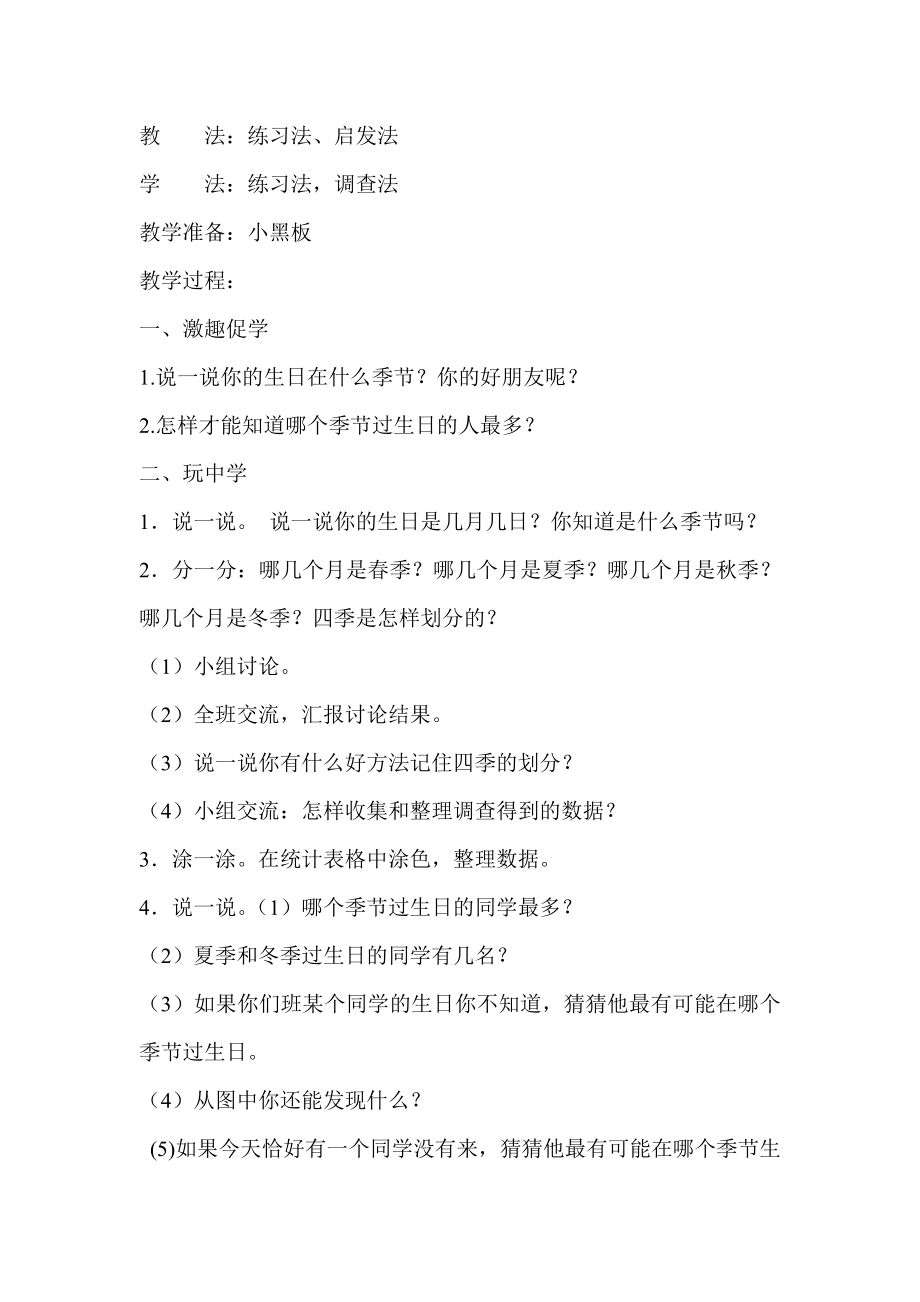 教　　法：练习法、启发法

学　　法：练习法，调查法

教学准备：小黑板

教学过程：

一、激趣促学

1.说一说你的生日在什么季节？你的好朋友呢？

2.怎样才能知道哪个季节过生日的人最多？

二、玩中学

1．说一说。 说一说你的生日是几月几日？你知道是什么季节吗？

2．分一分：哪几个月是春季？哪几个月是夏季？哪几个月是秋季？哪几个月是冬季？四季是怎样划分的？

（1）小组讨论。

（2）全班交流，汇报讨论结果。

（3）说一说你有什么好方法记住四季的划分？

（4）小组交流：怎样收集和整理调查得到的数据？

3．涂一涂。在统计表格中涂色，整理数据。

4．说一说。（1）哪个季节过生日的同学最多？

（2）夏季和冬季过生日的同学有几名？

（3）如果你们班某个同学的生日你不知道，猜猜他最有可能在哪个季节过生日。

（4）从图中你还能发现什么？

(5)如果今天恰好有一个同学没有来，猜猜他最有可能在哪个季节生